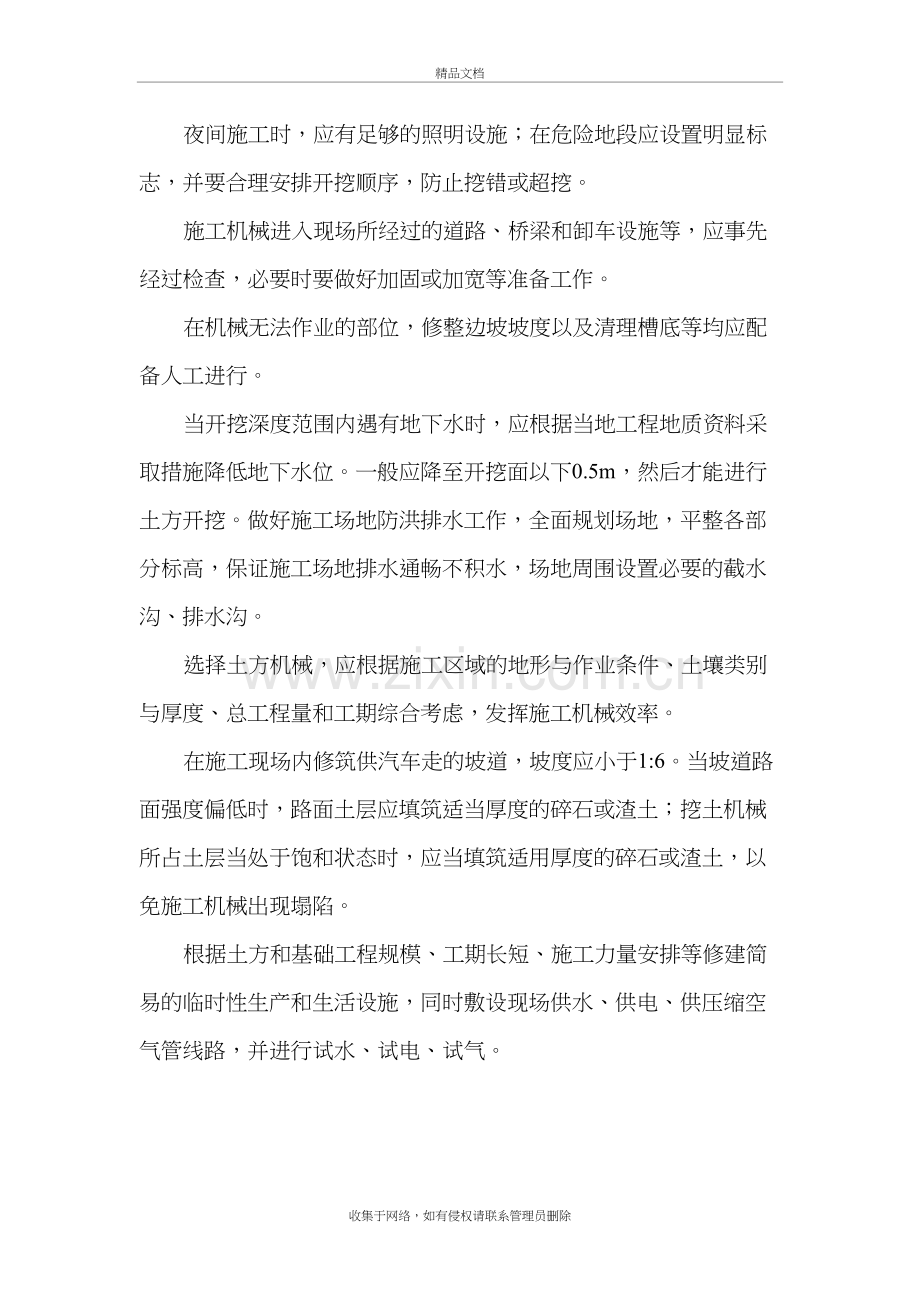 精品文档

夜间施工时，应有足够的照明设施；在危险地段应设置明显标志，并要合理安排开挖顺序，防止挖错或超挖。

施工机械进入现场所经过的道路、桥梁和卸车设施等，应事先经过检查，必要时要做好加固或加宽等准备工作。

在机械无法作业的部位，修整边坡坡度以及清理槽底等均应配备人工进行。

当开挖深度范围内遇有地下水时，应根据当地工程地质资料采取措施降低地下水位。一般应降至开挖面以下0.5m，然后才能进行土方开挖。做好施工场地防洪排水工作，全面规划场地，平整各部分标高，保证施工场地排水通畅不积水，场地周围设置必要的截水沟、排水沟。

选择土方机械，应根据施工区域的地形与作业条件、土壤类别与厚度、总工程量和工期综合考虑，发挥施工机械效率。

在施工现场内修筑供汽车走的坡道，坡度应小于1:6。当坡道路面强度偏低时，路面土层应填筑适当厚度的碎石或渣土；挖土机械所占土层当处于饱和状态时，应当填筑适用厚度的碎石或渣土，以免施工机械出现塌陷。

根据土方和基础工程规模、工期长短、施工力量安排等修建简易的临时性生产和生活设施，同时敷设现场供水、供电、供压缩空气管线路，并进行试水、试电、试气。

收集于网络，如有侵权请联系管理员删除

www.zixin.com.cn